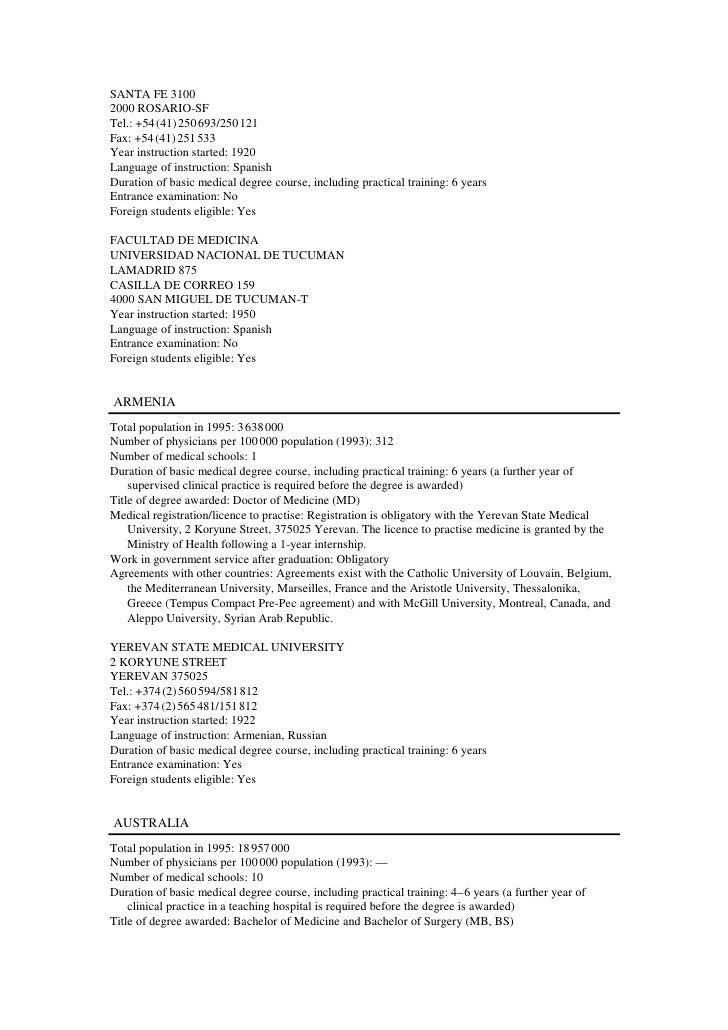 SANTA FE 3100
2000 ROSARIO-SF
Tel.: +54 (41) 250 693/250 121
Fax: +54 (41) 251 533
Year instruction started: 1920
Language of instruction: Spanish
Duration of basic medical degree course, including practical training: 6 years
Entrance examination: No
Foreign students eligible: Yes

FACULTAD DE MEDICINA
UNIVERSIDAD NACIONAL DE TUCUMAN
LAMADRID 875
CASILLA DE CORREO 159
4000 SAN MIGUEL DE TUCUMAN-T
Year instruction started: 1950
Language of instruction: Spanish
Entrance examination: No
Foreign students eligible: Yes

ARMENIA

Total population in 1995: 3 638 000
Number of physicians per 100 000 population (1993): 312
Number of medical schools: 1
Duration of basic medical degree course, including practical training: 6 years (a further year of supervised clinical practice is required before the degree is awarded)
Title of degree awarded: Doctor of Medicine (MD)
Medical registration/licence to practise: Registration is obligatory with the Yerevan State Medical University, 2 Koryune Street, 375025 Yerevan. The licence to practise medicine is granted by the Ministry of Health following a 1-year internship.
Work in government service after graduation: Obligatory
Agreements with other countries: Agreements exist with the Catholic University of Louvain, Belgium, the Mediterranean University, Marseilles, France and the Aristotle University, Thessalonika, Greece (Tempus Compact Pre-Pec agreement) and with McGill University, Montreal, Canada, and Aleppo University, Syrian Arab Republic.

YEREVAN STATE MEDICAL UNIVERSITY
2 KORYUNE STREET
YEREVAN 375025
Tel.: +374 (2) 560 594/581 812
Fax: +374 (2) 565 481/151 812
Year instruction started: 1922
Language of instruction: Armenian, Russian
Duration of basic medical degree course, including practical training: 6 years
Entrance examination: Yes
Foreign students eligible: Yes

AUSTRALIA

Total population in 1995: 18 957 000
Number of physicians per 100 000 population (1993): —
Number of medical schools: 10
Duration of basic medical degree course, including practical training: 4–6 years (a further year of clinical practice in a teaching hospital is required before the degree is awarded)
Title of degree awarded: Bachelor of Medicine and Bachelor of Surgery (MB, BS)